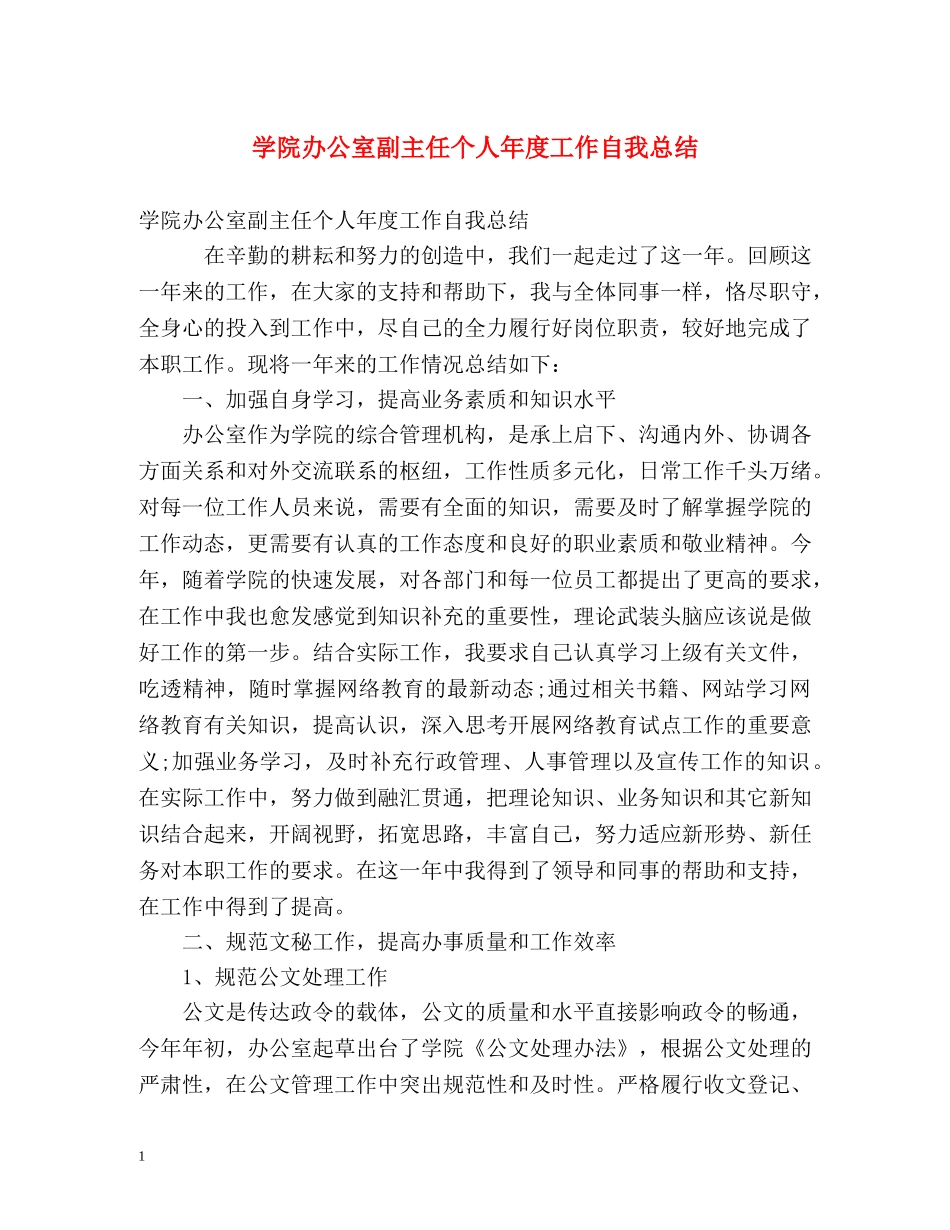 学院办公室副主任个人年度工作自我总结

学院办公室副主任个人年度工作自我总结

在辛勤的耕耘和努力的创造中，我们一起走过了这一年。回顾这一年来的工作，在大家的支持和帮助下，我与全体同事一样，恪尽职守，全身心的投入到工作中，尽自己的全力履行好岗位职责，较好地完成了本职工作。现将一年来的工作情况总结如下：

一、加强自身学习，提高业务素质和知识水平

办公室作为学院的综合管理机构，是承上启下、沟通内外、协调各方面关系和对外交流联系的枢纽，工作性质多元化，日常工作千头万绪。对每一位工作人员来说，需要有全面的知识，需要及时了解掌握学院的工作动态，更需要有认真的工作态度和良好的职业素质和敬业精神。今年，随着学院的快速发展，对各部门和每一位员工都提出了更高的要求，在工作中我也愈发感觉到知识补充的重要性，理论武装头脑应该说是做好工作的第一步。结合实际工作，我要求自己认真学习上级有关文件，吃透精神，随时掌握网络教育的最新动态;通过相关书籍、网站学习网络教育有关知识，提高认识，深入思考开展网络教育试点工作的重要意义;加强业务学习，及时补充行政管理、人事管理以及宣传工作的知识。在实际工作中，努力做到融汇贯通，把理论知识、业务知识和其它新知识结合起来，开阔视野，拓宽思路，丰富自己，努力适应新形势、新任务对本职工作的要求。在这一年中我得到了领导和同事的帮助和支持，在工作中得到了提高。

二、规范文秘工作，提高办事质量和工作效率

1、规范公文处理工作

公文是传达政令的载体，公文的质量和水平直接影响政令的畅通，今年年初，办公室起草出台了学院《公文处理办法》，根据公文处理的严肃性，在公文管理工作中突出规范性和及时性。严格履行收文登记、

1